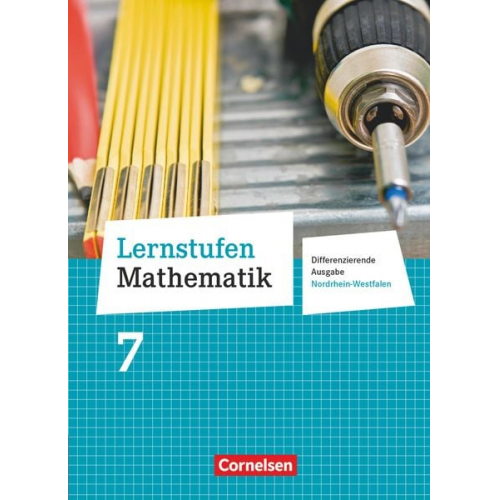 Lernstufen
Mathematik

Differenzierende
Ausgabe
Nordrhein-Westfalen

7

Cornelsen